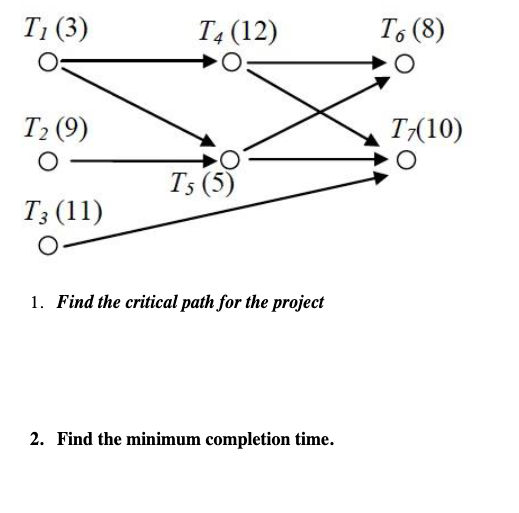 $T_1$ (3)

$T_4$ (12)

$T_6$ (8)

$T_2$ (9)

$T_7$(10)

$T_5$ (5)

$T_3$ (11)

1. Find the critical path for the project

2. Find the minimum completion time.